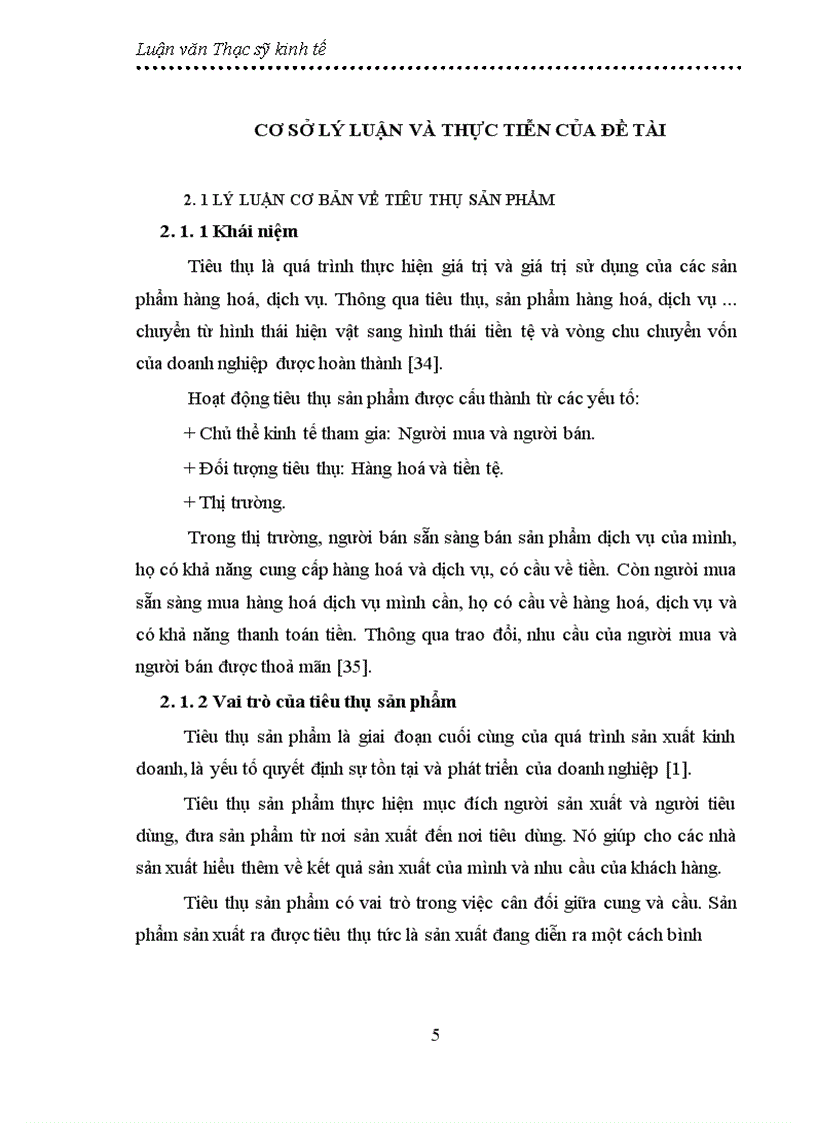 Luận văn Thạc sỹ kinh tế

CƠ SỞ LÝ LUẬN VÀ THỰC TIỄN CỦA ĐỀ TÀI

2. 1 LÝ LUẬN CƠ BẢN VỀ TIÊU THỤ SẢN PHẨM

2. 1. 1 Khái niệm

Tiêu thụ là quá trình thực hiện giá trị và giá trị sử dụng của các sản phẩm hàng hoá, dịch vụ. Thông qua tiêu thụ, sản phẩm hàng hoá, dịch vụ ... chuyển từ hình thái hiện vật sang hình thái tiền tệ và vòng chu chuyển vốn của doanh nghiệp được hoàn thành [34].

Hoạt động tiêu thụ sản phẩm được cấu thành từ các yếu tố:

+ Chủ thể kinh tế tham gia: Người mua và người bán.

+ Đối tượng tiêu thụ: Hàng hoá và tiền tệ.

+ Thị trường.

Trong thị trường, người bán sẵn sàng bán sản phẩm dịch vụ của mình, họ có khả năng cung cấp hàng hoá và dịch vụ, có cầu về tiền. Còn người mua sẵn sàng mua hàng hoá dịch vụ mình cần, họ có cầu về hàng hoá, dịch vụ và có khả năng thanh toán tiền. Thông qua trao đổi, nhu cầu của người mua và người bán được thoả mãn [35].

2. 1. 2 Vai trò của tiêu thụ sản phẩm

Tiêu thụ sản phẩm là giai đoạn cuối cùng của quá trình sản xuất kinh doanh, là yếu tố quyết định sự tồn tại và phát triển của doanh nghiệp [1].

Tiêu thụ sản phẩm thực hiện mục đích người sản xuất và người tiêu dùng, đưa sản phẩm từ nơi sản xuất đến nơi tiêu dùng. Nó giúp cho các nhà sản xuất hiểu thêm về kết quả sản xuất của mình và nhu cầu của khách hàng.

Tiêu thụ sản phẩm có vai trò trong việc cân đối giữa cung và cầu. Sản phẩm sản xuất ra được tiêu thụ tức là sản xuất đang diễn ra một cách bình

5